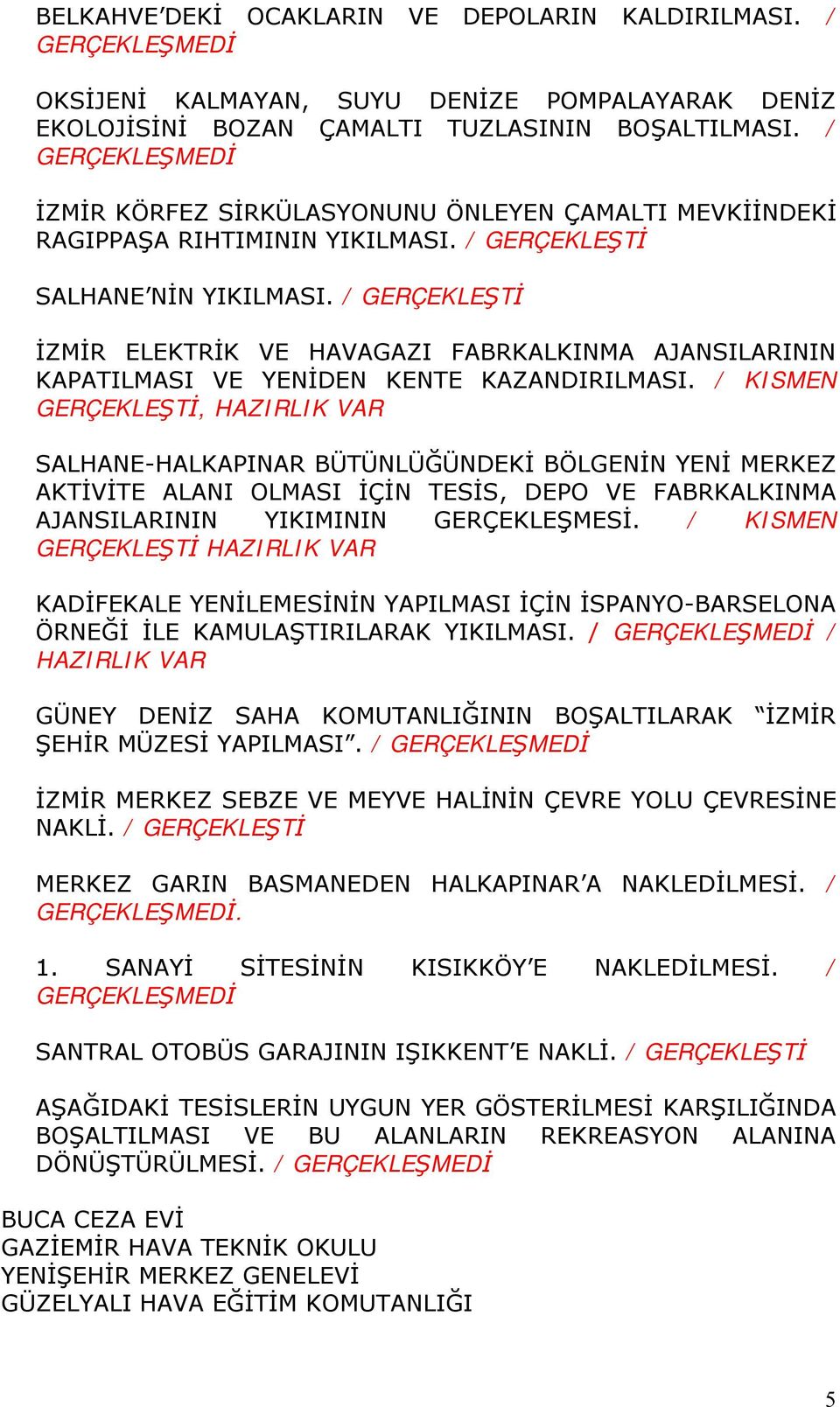 BELKAHVE'DEKİ OCAKLARIN VE DEPOLARIN KALDIRILMASI. / GERÇEKLEŞMEDİ

OKSİJENİ KALMAYAN, SUYU DENİZE POMPALAYARAK DENİZ EKOLOJİSİNİ BOZAN ÇAMALTI TUZLASININ BOŞALTILMASI. / GERÇEKLEŞMEDİ

İZMİR KÖRFEZ SİRKÜLASYONUNU ÖNLEYEN ÇAMALTI MEVKİİNDEKİ RAGIPPAŞA RIHTIMININ YIKILMASI. / GERÇEKLEŞTİ

SALHANE'NİN YIKILMASI. / GERÇEKLEŞTİ

İZMİR ELEKTRİK VE HAVAGAZI FABRKALKINMA AJANSILARININ KAPATILMASI VE YENİDEN KENTE KAZANDIRILMASI. / KISMEN GERÇEKLEŞTİ, HAZIRLIK VAR

SALHANE-HALKAPINAR BÜTÜNLÜĞÜNDEKİ BÖLGENİN YENİ MERKEZ AKTİVİTE ALANI OLMASI İÇİN TESİS, DEPO VE FABRKALKINMA AJANSILARININ YIKIMININ GERÇEKLEŞMESİ. / KISMEN GERÇEKLEŞTİ HAZIRLIK VAR

KADİFEKALE YENİLEMESİNİN YAPILMASI İÇİN İSPANYO-BARSELONA ÖRNEĞİ İLE KAMULAŞTIRILARAK YIKILMASI. / GERÇEKLEŞMEDİ / HAZIRLIK VAR

GÜNEY DENİZ SAHA KOMUTANLIĞININ BOŞALTILARAK "İZMİR ŞEHİR MÜZESİ YAPILMASI". / GERÇEKLEŞMEDİ

İZMİR MERKEZ SEBZE VE MEYVE HALİNİN ÇEVRE YOLU ÇEVRESİNE NAKLİ. / GERÇEKLEŞTİ

MERKEZ GARIN BASMANEDEN HALKAPINAR'A NAKLEDİLMESİ. / GERÇEKLEŞMEDİ.

1. SANAYİ SİTESİNİN KISIKKÖY'E NAKLEDİLMESİ. / GERÇEKLEŞMEDİ

SANTRAL OTOBÜS GARAJININ IŞIKKENT'E NAKLİ. / GERÇEKLEŞTİ

AŞAĞIDAKİ TESİSLERİN UYGUN YER GÖSTERİLMESİ KARŞILIĞINDA BOŞALTILMASI VE BU ALANLARIN REKREASYON ALANINA DÖNÜŞTÜRÜLMESİ. / GERÇEKLEŞMEDİ

BUCA CEZA EVİ
GAZİEMİR HAVA TEKNİK OKULU
YENİŞEHİR MERKEZ GENELEVİ
GÜZELYALI HAVA EĞİTİM KOMUTANLIĞI

5